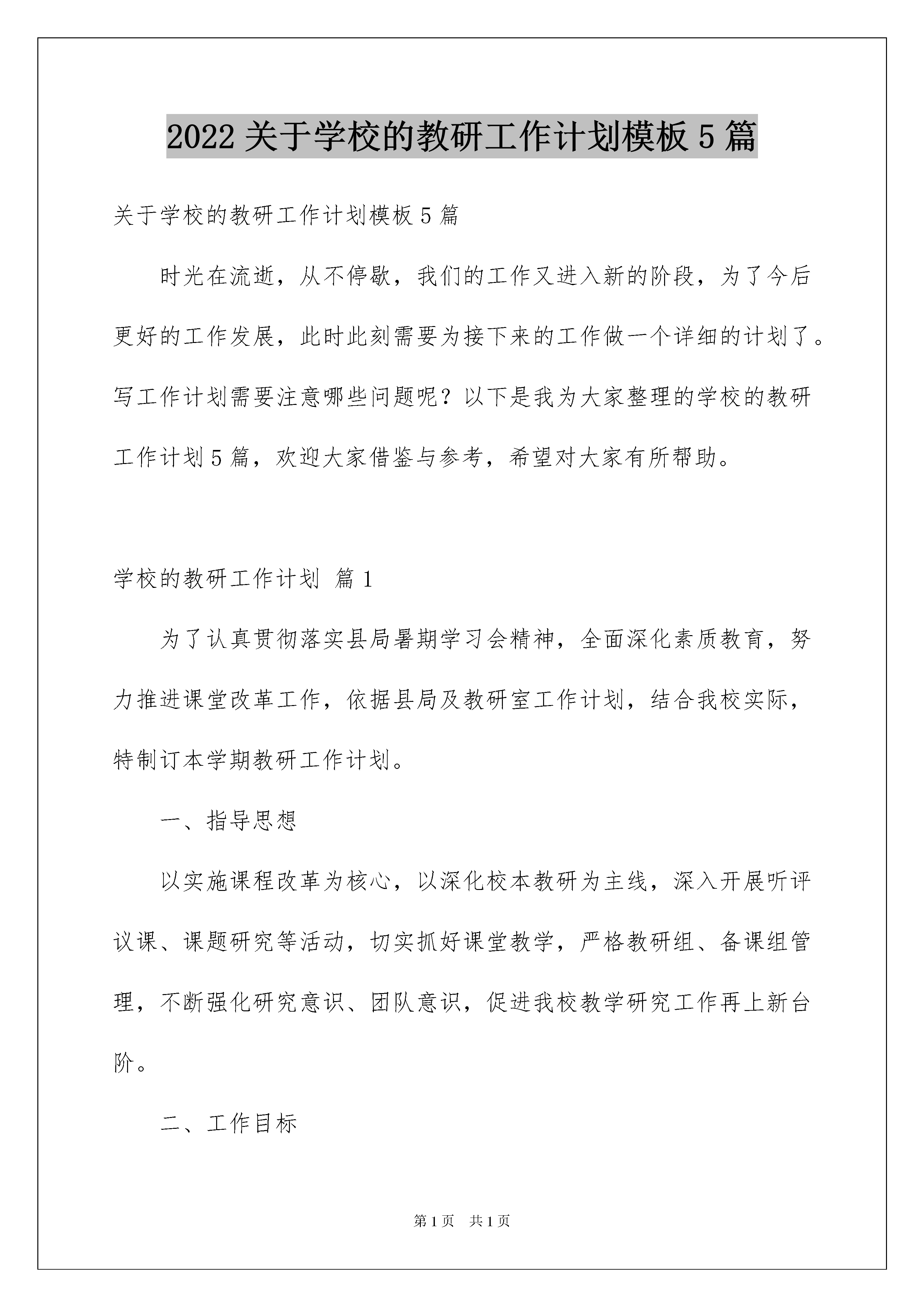 2022关于学校的教研工作计划模板5篇

关于学校的教研工作计划模板5篇

时光在流逝，从不停歇，我们的工作又进入新的阶段，为了今后更好的工作发展，此时此刻需要为接下来的工作做一个详细的计划了。写工作计划需要注意哪些问题呢？以下是我为大家整理的学校的教研工作计划5篇，欢迎大家借鉴与参考，希望对大家有所帮助。

学校的教研工作计划 篇1

为了认真贯彻落实县局暑期学习会精神，全面深化素质教育，努力推进课堂改革工作，依据县局及教研室工作计划，结合我校实际，特制订本学期教研工作计划。

一、指导思想

以实施课程改革为核心，以深化校本教研为主线，深入开展听评议课、课题研究等活动，切实抓好课堂教学，严格教研组、备课组管理，不断强化研究意识、团队意识，促进我校教学研究工作再上新台阶。

二、工作目标

第1页 共1页